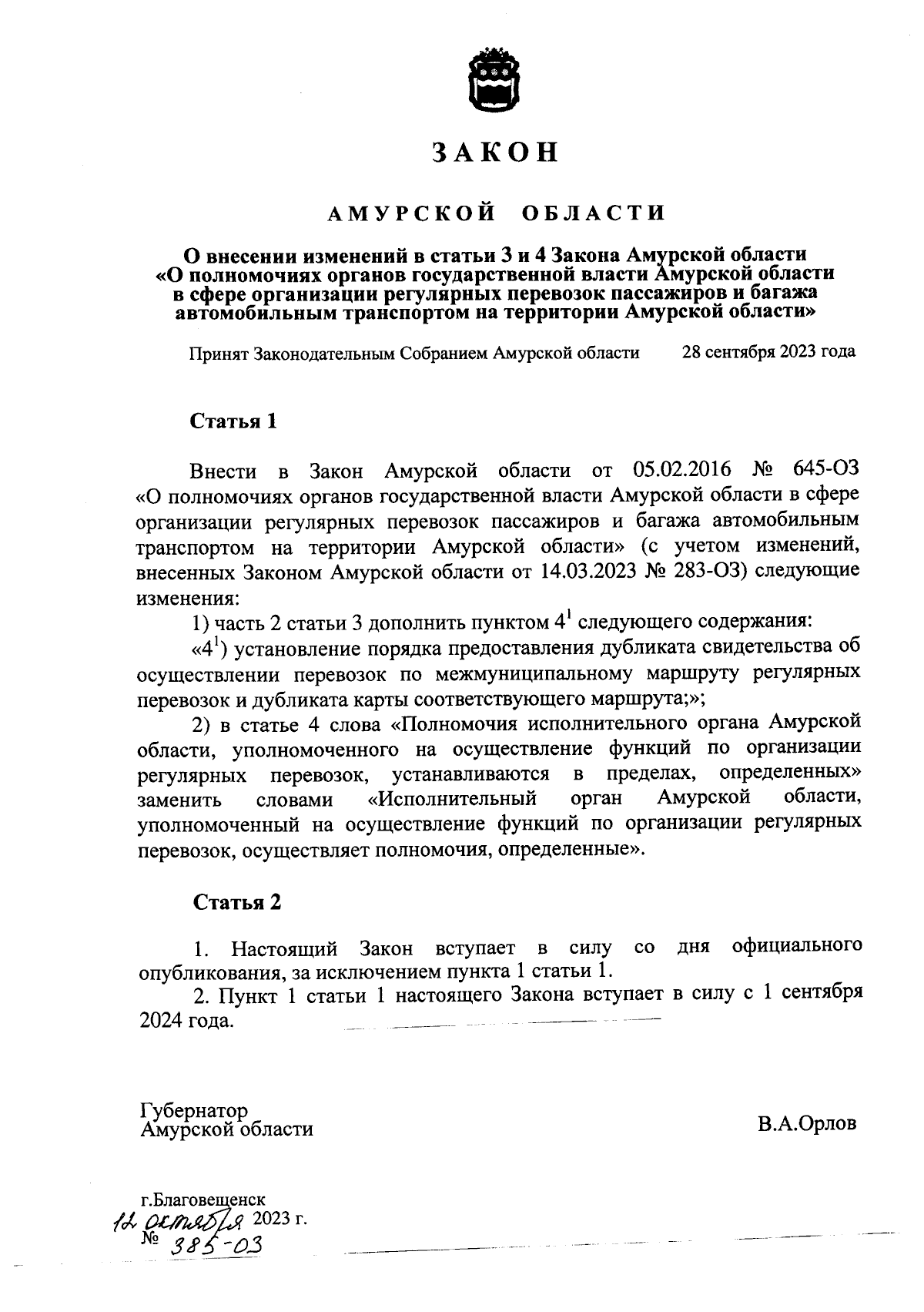 ЗАКОН

АМУРСКОЙ ОБЛАСТИ

О внесении изменений в статьи 3 и 4 Закона Амурской области «О полномочиях органов государственной власти Амурской области в сфере организации регулярных перевозок пассажиров и багажа автомобильным транспортом на территории Амурской области»

Принят Законодательным Собранием Амурской области 28 сентября 2023 года

Статья 1

Внести в Закон Амурской области от 05.02.2016 № 645-ОЗ «О полномочиях органов государственной власти Амурской области в сфере организации регулярных перевозок пассажиров и багажа автомобильным транспортом на территории Амурской области» (с учетом изменений, внесенных Законом Амурской области от 14.03.2023 № 283-ОЗ) следующие изменения:

1) часть 2 статьи 3 дополнить пунктом $4^1$ следующего содержания:

«$4^1$) установление порядка предоставления дубликата свидетельства об осуществлении перевозок по межмуниципальному маршруту регулярных перевозок и дубликата карты соответствующего маршрута;»;

2) в статье 4 слова «Полномочия исполнительного органа Амурской области, уполномоченного на осуществление функций по организации регулярных перевозок, устанавливаются в пределах, определенных» заменить словами «Исполнительный орган Амурской области, уполномоченный на осуществление функций по организации регулярных перевозок, осуществляет полномочия, определенные».

Статья 2

1. Настоящий Закон вступает в силу со дня официального опубликования, за исключением пункта 1 статьи 1.

2. Пункт 1 статьи 1 настоящего Закона вступает в силу с 1 сентября 2024 года.

Губернатор
Амурской области

В.А.Орлов

г.Благовещенск
12 октября 2023 г.
№ 385-ОЗ